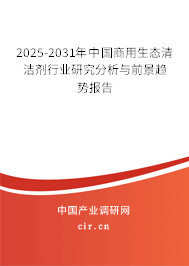 2025-2031年中国商用生态清洁剂行业研究分析与前景趋势报告

中国产业调研网

cir.cn